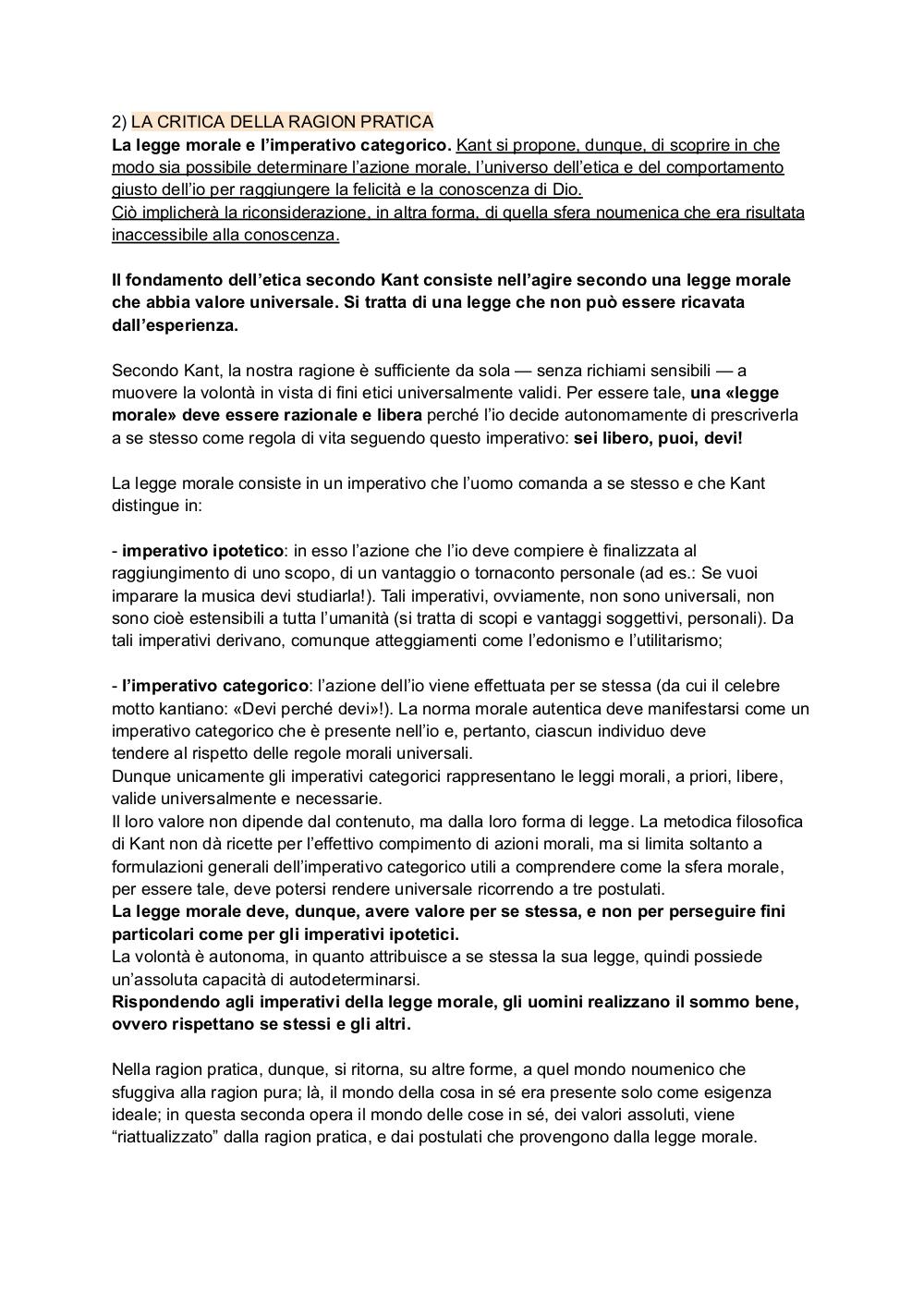 2) LA CRITICA DELLA RAGION PRATICA
La legge morale e l'imperativo categorico. Kant si propone, dunque, di scoprire in che modo sia possibile determinare l'azione morale, l'universo dell'etica e del comportamento giusto dell'io per raggiungere la felicità e la conoscenza di Dio.
Ciò implicherà la riconsiderazione, in altra forma, di quella sfera noumenica che era risultata inaccessibile alla conoscenza.

Il fondamento dell'etica secondo Kant consiste nell'agire secondo una legge morale che abbia valore universale. Si tratta di una legge che non può essere ricavata dall'esperienza.

Secondo Kant, la nostra ragione è sufficiente da sola — senza richiami sensibili — a muovere la volontà in vista di fini etici universalmente validi. Per essere tale, una «legge morale» deve essere razionale e libera perché l'io decide autonomamente di prescriverla a se stesso come regola di vita seguendo questo imperativo: sei libero, puoi, devi!

La legge morale consiste in un imperativo che l'uomo comanda a se stesso e che Kant distingue in:

- imperativo ipotetico: in esso l'azione che l'io deve compiere è finalizzata al raggiungimento di uno scopo, di un vantaggio o tornaconto personale (ad es.: Se vuoi imparare la musica devi studiarla!). Tali imperativi, ovviamente, non sono universali, non sono cioè estensibili a tutta l'umanità (si tratta di scopi e vantaggi soggettivi, personali). Da tali imperativi derivano, comunque atteggiamenti come l'edonismo e l'utilitarismo;

- l'imperativo categorico: l'azione dell'io viene effettuata per se stessa (da cui il celebre motto kantiano: «Devi perché devi»!). La norma morale autentica deve manifestarsi come un imperativo categorico che è presente nell'io e, pertanto, ciascun individuo deve tendere al rispetto delle regole morali universali.
Dunque unicamente gli imperativi categorici rappresentano le leggi morali, a priori, libere, valide universalmente e necessarie.
Il loro valore non dipende dal contenuto, ma dalla loro forma di legge. La metodica filosofica di Kant non dà ricette per l'effettivo compimento di azioni morali, ma si limita soltanto a formulazioni generali dell'imperativo categorico utili a comprendere come la sfera morale, per essere tale, deve potersi rendere universale ricorrendo a tre postulati.
La legge morale deve, dunque, avere valore per se stessa, e non per perseguire fini particolari come per gli imperativi ipotetici.
La volontà è autonoma, in quanto attribuisce a se stessa la sua legge, quindi possiede un'assoluta capacità di autodeterminarsi.
Rispondendo agli imperativi della legge morale, gli uomini realizzano il sommo bene, ovvero rispettano se stessi e gli altri.

Nella ragion pratica, dunque, si ritorna, su altre forme, a quel mondo noumenico che sfuggiva alla ragion pura; là, il mondo della cosa in sé era presente solo come esigenza ideale; in questa seconda opera il mondo delle cose in sé, dei valori assoluti, viene "riattualizzato" dalla ragion pratica, e dai postulati che provengono dalla legge morale.